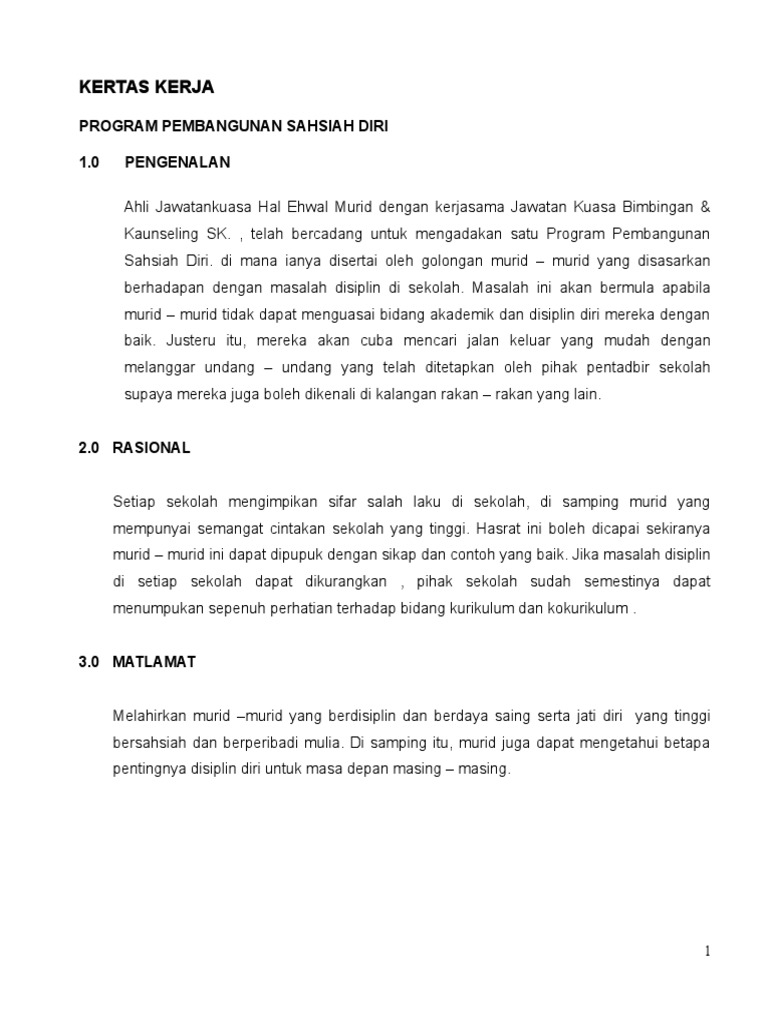 KERTAS KERJA

PROGRAM PEMBANGUNAN SAHSIAH DIRI

1.0 PENGENALAN

Ahli Jawatankuasa Hal Ehwal Murid dengan kerjasama Jawatan Kuasa Bimbingan & Kaunseling SK. , telah bercadang untuk mengadakan satu Program Pembangunan Sahsiah Diri. di mana ianya disertai oleh golongan murid – murid yang disasarkan berhadapan dengan masalah disiplin di sekolah. Masalah ini akan bermula apabila murid – murid tidak dapat menguasai bidang akademik dan disiplin diri mereka dengan baik. Justeru itu, mereka akan cuba mencari jalan keluar yang mudah dengan melanggar undang – undang yang telah ditetapkan oleh pihak pentadbir sekolah supaya mereka juga boleh dikenali di kalangan rakan – rakan yang lain.

2.0 RASIONAL

Setiap sekolah mengimpikan sifar salah laku di sekolah, di samping murid yang mempunyai semangat cintakan sekolah yang tinggi. Hasrat ini boleh dicapai sekiranya murid – murid ini dapat dipupuk dengan sikap dan contoh yang baik. Jika masalah disiplin di setiap sekolah dapat dikurangkan , pihak sekolah sudah semestinya dapat menumpukan sepenuh perhatian terhadap bidang kurikulum dan kokurikulum .

3.0 MATLAMAT

Melahirkan murid –murid yang berdisiplin dan berdaya saing serta jati diri yang tinggi bersahsiah dan berperibadi mulia. Di samping itu, murid juga dapat mengetahui betapa pentingnya disiplin diri untuk masa depan masing – masing.

1